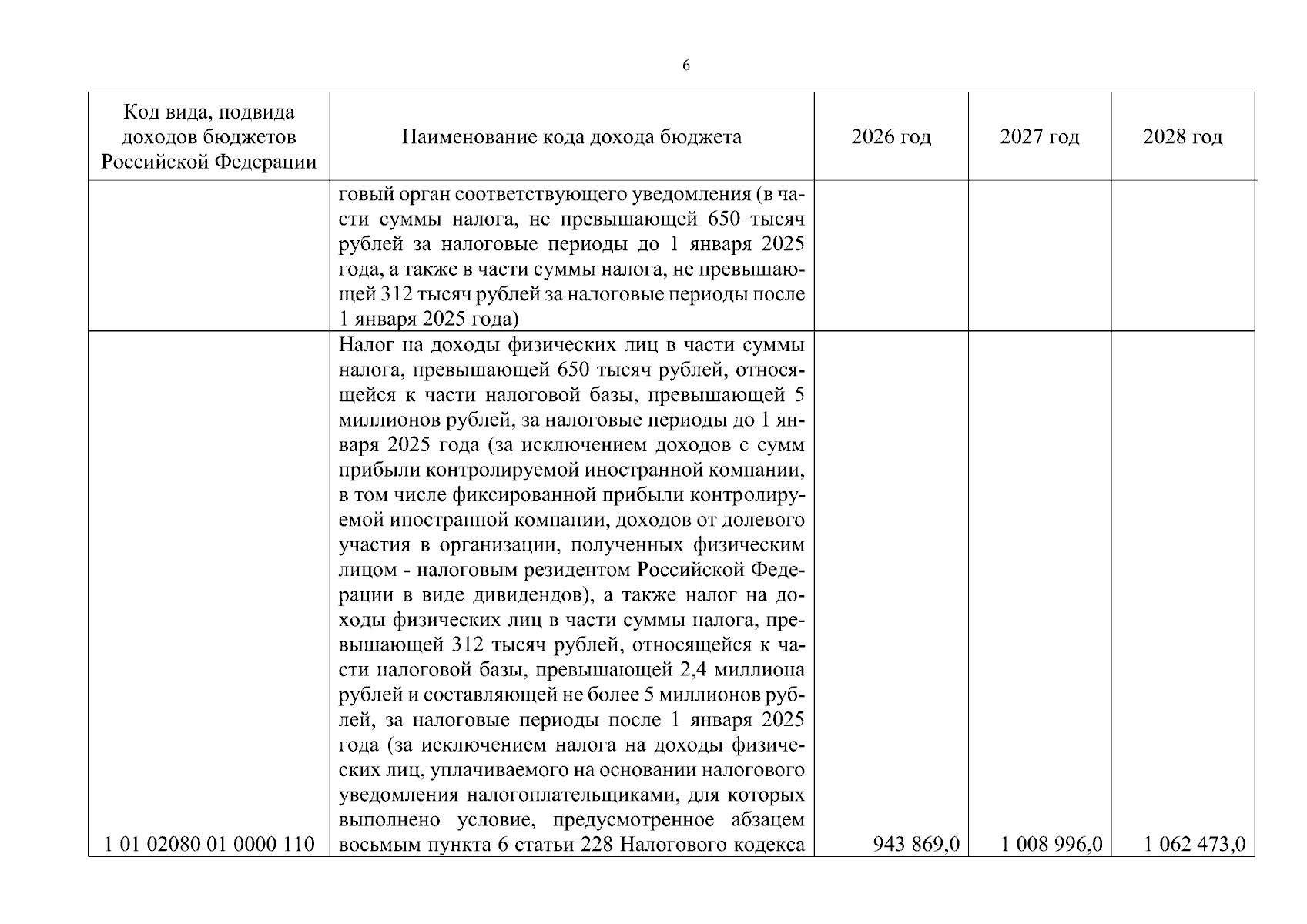 6

| Код вида, подвида доходов бюджетов Российской Федерации | Наименование кода дохода бюджета | 2026 год | 2027 год | 2028 год |
|---|---|---|---|---|
|  | говый орган соответствующего уведомления (в части суммы налога, не превышающей 650 тысяч рублей за налоговые периоды до 1 января 2025 года, а также в части суммы налога, не превышающей 312 тысяч рублей за налоговые периоды после 1 января 2025 года) |  |  |  |
| 1 01 02080 01 0000 110 | Налог на доходы физических лиц в части суммы налога, превышающей 650 тысяч рублей, относящейся к части налоговой базы, превышающей 5 миллионов рублей, за налоговые периоды до 1 января 2025 года (за исключением доходов с сумм прибыли контролируемой иностранной компании, в том числе фиксированной прибыли контролируемой иностранной компании, доходов от долевого участия в организации, полученных физическим лицом - налоговым резидентом Российской Федерации в виде дивидендов), а также налог на доходы физических лиц в части суммы налога, превышающей 312 тысяч рублей, относящейся к части налоговой базы, превышающей 2,4 миллиона рублей и составляющей не более 5 миллионов рублей, за налоговые периоды после 1 января 2025 года (за исключением налога на доходы физических лиц, уплачиваемого на основании налогового уведомления налогоплательщиками, для которых выполнено условие, предусмотренное абзацем восьмым пункта 6 статьи 228 Налогового кодекса | 943 869,0 | 1 008 996,0 | 1 062 473,0 |